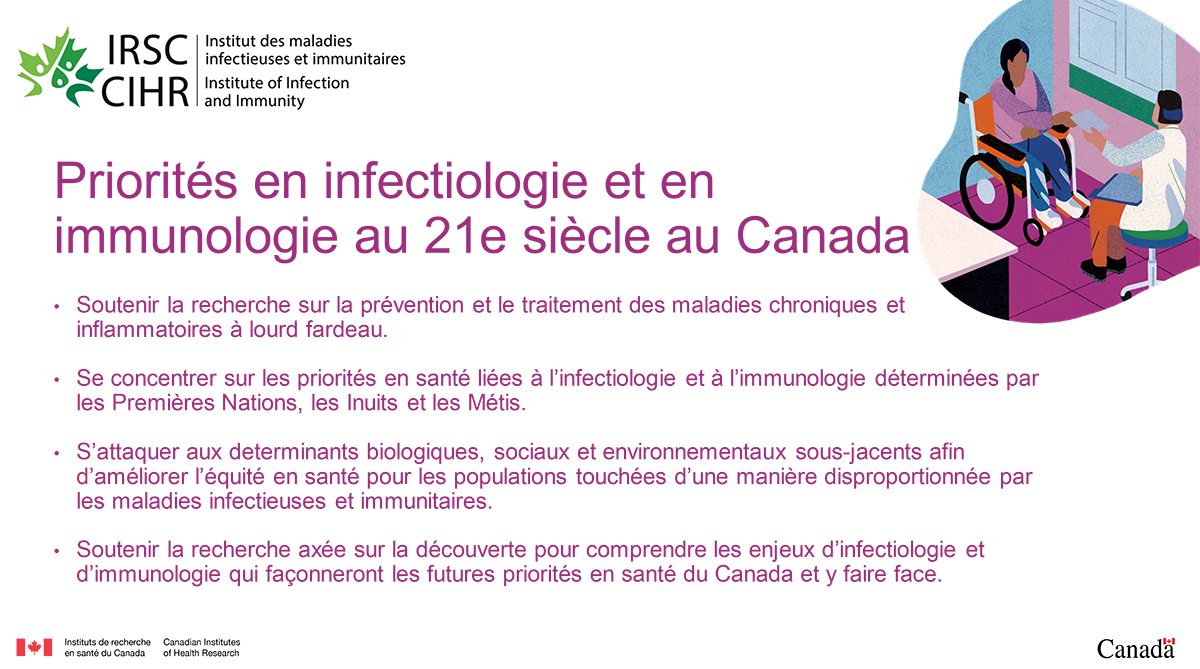 IRSC CIHR Institut des maladies infectieuses et immunitaires Institute of Infection and Immunity

Priorités en infectiologie et en immunologie au 21e siècle au Canada

• Soutenir la recherche sur la prévention et le traitement des maladies chroniques et inflammatoires à lourd fardeau.

• Se concentrer sur les priorités en santé liées à l'infectiologie et à l'immunologie déterminées par les Premières Nations, les Inuits et les Métis.

• S'attaquer aux determinants biologiques, sociaux et environnementaux sous-jacents afin d'améliorer l'équité en santé pour les populations touchées d'une manière disproportionnée par les maladies infectieuses et immunitaires.

• Soutenir la recherche axée sur la découverte pour comprendre les enjeux d'infectiologie et d'immunologie qui façonneront les futures priorités en santé du Canada et y faire face.

Instituts de recherche en santé du Canada Canadian Institutes of Health Research

Canada